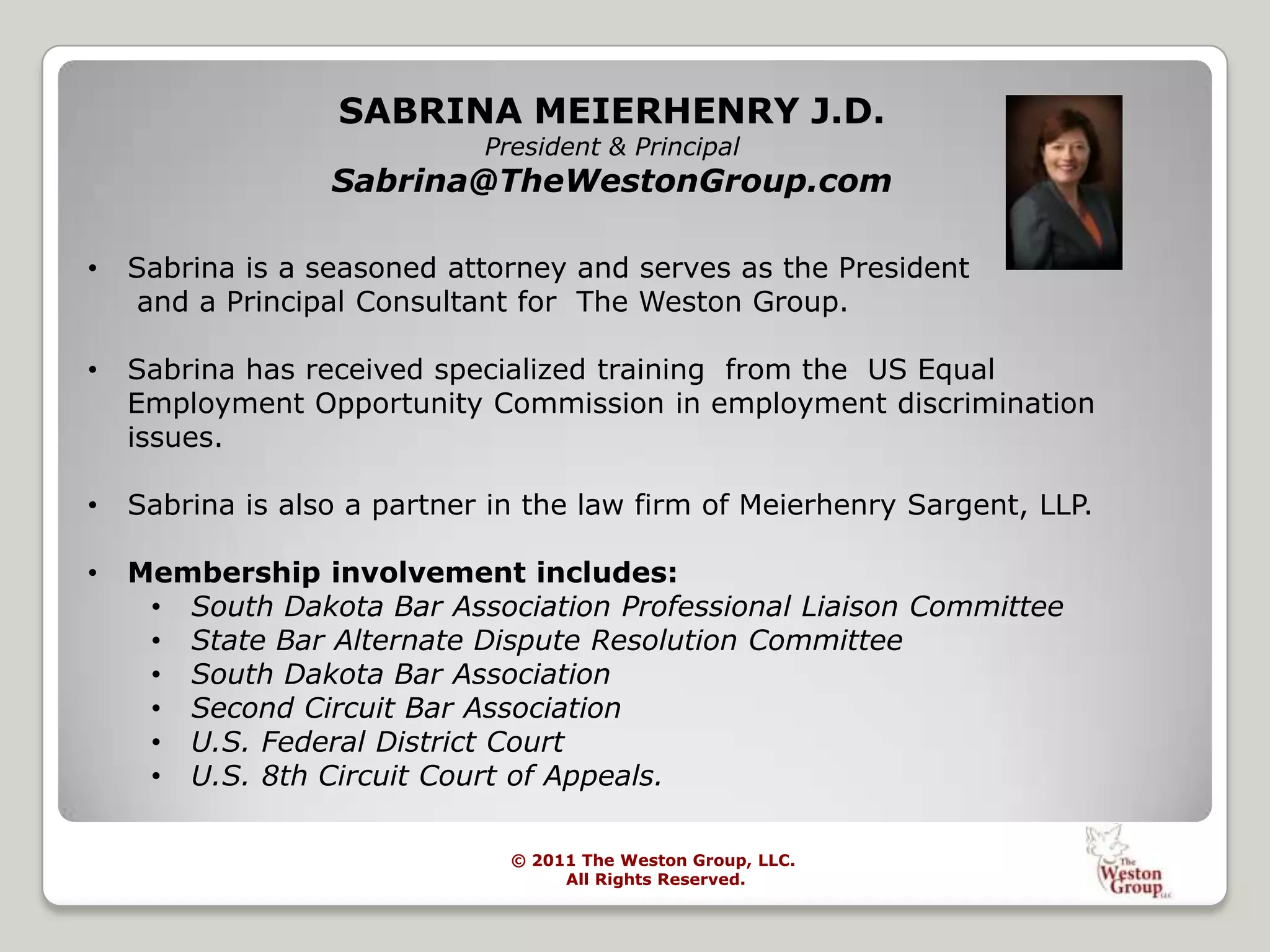 SABRINA MEIERHENRY J.D.
President & Principal
Sabrina@TheWestonGroup.com

• Sabrina is a seasoned attorney and serves as the President and a Principal Consultant for The Weston Group.

• Sabrina has received specialized training from the US Equal Employment Opportunity Commission in employment discrimination issues.

• Sabrina is also a partner in the law firm of Meierhenry Sargent, LLP.

• Membership involvement includes:
  • South Dakota Bar Association Professional Liaison Committee
  • State Bar Alternate Dispute Resolution Committee
  • South Dakota Bar Association
  • Second Circuit Bar Association
  • U.S. Federal District Court
  • U.S. 8th Circuit Court of Appeals.

© 2011 The Weston Group, LLC.
All Rights Reserved.

The Weston Group LLC